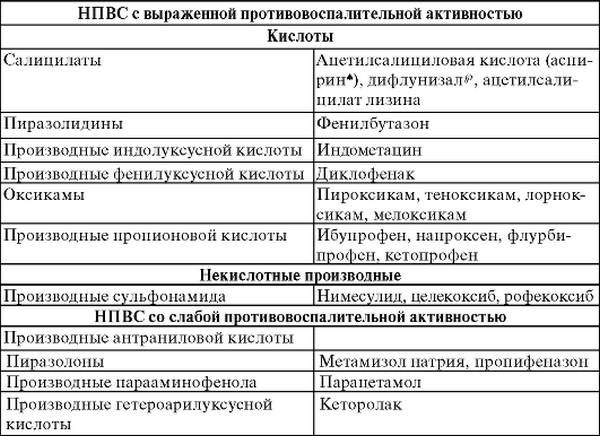 | НПВС с выраженной противовоспалительной активностью | |
|---|---|
| **Кислоты** | |
| Салицилаты | Ацетилсалициловая кислота (аспирин♠), дифлунизал℘, ацетилсалицилат лизина |
| Пиразолидины | Фенилбутазон |
| Производные индолуксусной кислоты | Индометацин |
| Производные фенилуксусной кислоты | Диклофенак |
| Оксикамы | Пироксикам, теноксикам, лорноксикам, мелоксикам |
| Производные пропионовой кислоты | Ибупрофен, напроксен, флурбипрофен, кетопрофен |
| **Некислотные производные** | |
| Производные сульфонамида | Нимесулид, целекоксиб, рофекоксиб |
| **НПВС со слабой противовоспалительной активностью** | |
| Производные антраниловой кислоты | |
| Пиразолоны | Метамизол натрия, пропифеназон |
| Производные парааминофенола | Парацетамол |
| Производные гетероарилуксусной кислоты | Кеторолак |